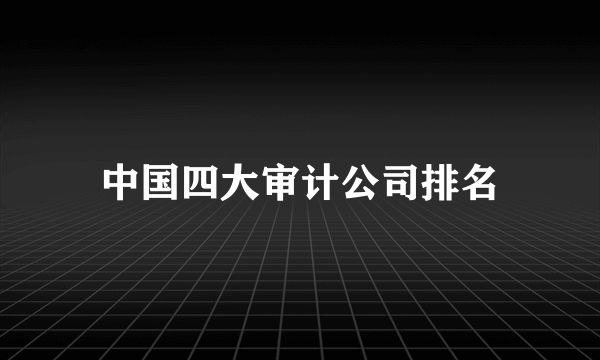 中国四大审计公司排名